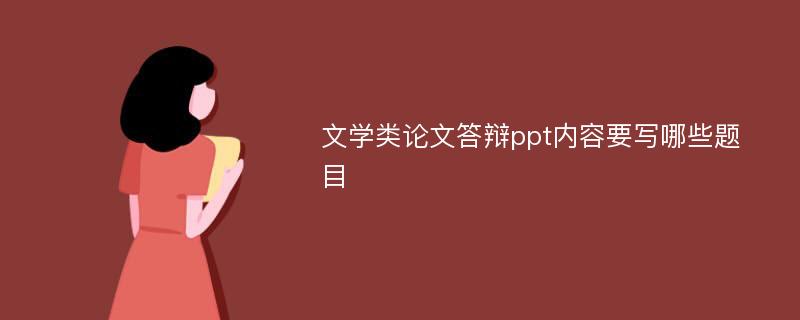 文学类论文答辩ppt内容要写哪些题目